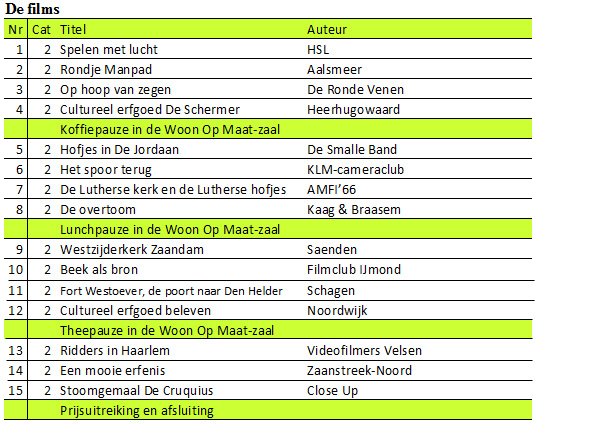 De films

| Nr | Cat | Titel | Auteur |
|---|---|---|---|
| 1 | 2 | Spelen met lucht | HSL |
| 2 | 2 | Rondje Manpad | Aalsmeer |
| 3 | 2 | Op hoop van zegen | De Ronde Venen |
| 4 | 2 | Cultureel erfgoed De Schermer | Heerhugowaard |
| | | Koffiepauze in de Woon Op Maat-zaal | |
| 5 | 2 | Hofjes in De Jordaan | De Smalle Band |
| 6 | 2 | Het spoor terug | KLM-cameraclub |
| 7 | 2 | De Lutherse kerk en de Lutherse hofjes | AMFI'66 |
| 8 | 2 | De overtoom | Kaag & Braasem |
| | | Lunchpauze in de Woon Op Maat-zaal | |
| 9 | 2 | Westzijderkerk Zaandam | Saenden |
| 10 | 2 | Beek als bron | Filmclub IJmond |
| 11 | 2 | Fort Westoever, de poort naar Den Helder | Schagen |
| 12 | 2 | Cultureel erfgoed beleven | Noordwijk |
| | | Theepauze in de Woon Op Maat-zaal | |
| 13 | 2 | Ridders in Haarlem | Videofilmers Velsen |
| 14 | 2 | Een mooie erfenis | Zaanstreek-Noord |
| 15 | 2 | Stoomgemaal De Cruquius | Close Up |
| | | Prijsuitreiking en afsluiting | |